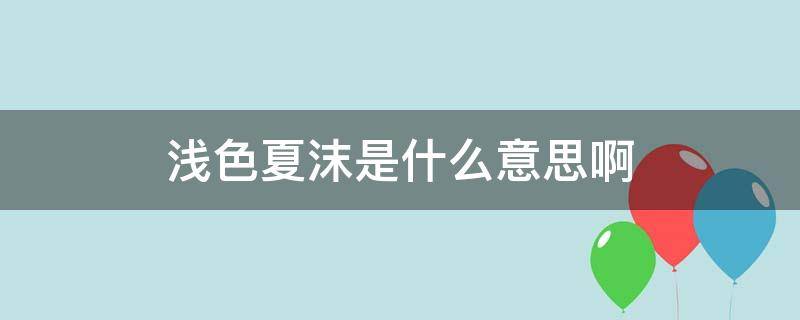 浅色夏沫是什么意思啊